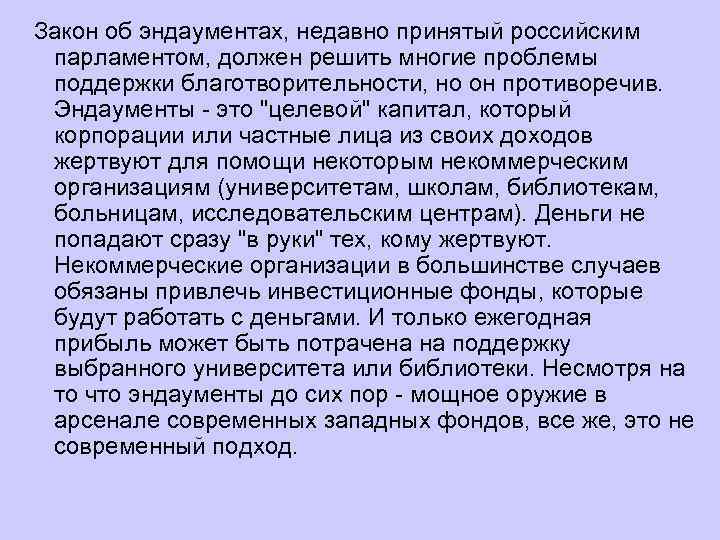 Закон об эндаументах, недавно принятый российским парламентом, должен решить многие проблемы поддержки благотворительности, но он противоречив. Эндаументы - это "целевой" капитал, который корпорации или частные лица из своих доходов жертвуют для помощи некоторым некоммерческим организациям (университетам, школам, библиотекам, больницам, исследовательским центрам). Деньги не попадают сразу "в руки" тех, кому жертвуют. Некоммерческие организации в большинстве случаев обязаны привлечь инвестиционные фонды, которые будут работать с деньгами. И только ежегодная прибыль может быть потрачена на поддержку выбранного университета или библиотеки. Несмотря на то что эндаументы до сих пор - мощное оружие в арсенале современных западных фондов, все же, это не современный подход.